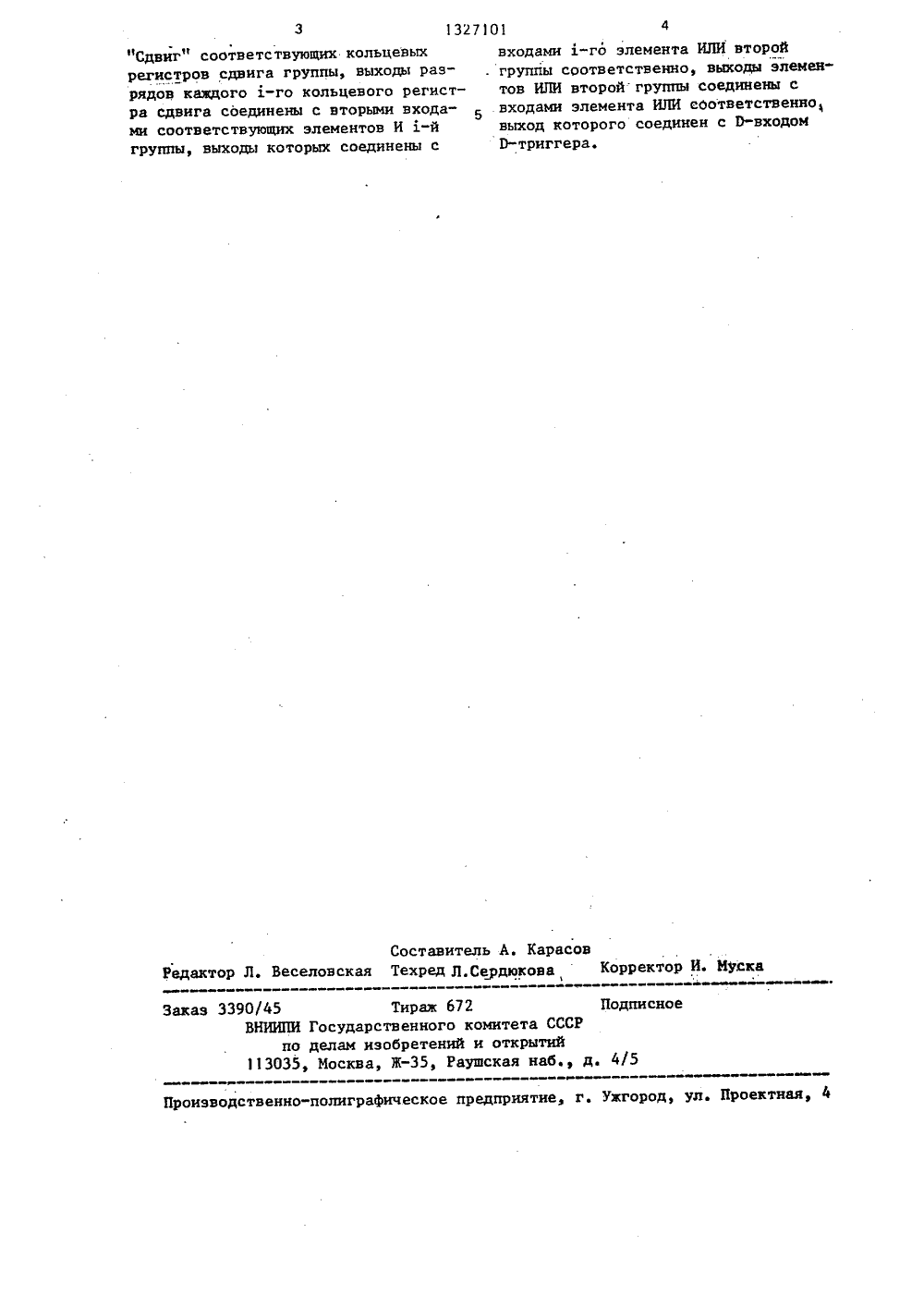 3 1327101 4

"Сдвиг" соответствующих кольцевых регистров сдвига группы, выходы разрядов каждого i-го кольцевого регистра сдвига соединены с вторыми входами соответствующих элементов И i-й группы, выходы которых соединены с

5

входами i-го элемента ИЛИ второй группы соответственно, выходы элементов ИЛИ второй группы соединены с входами элемента ИЛИ соответственно, выход которого соединен с D-входом D-триггера.

Составитель А. Карасов
Редактор Л. Веселовская Техред Л.Сердюкова Корректор И. Муска

Заказ 3390/45 Тираж 672 Подписное
ВНИИПИ Государственного комитета СССР
по делам изобретений и открытий
113035, Москва, Ж-35, Раушская наб., д. 4/5

Производственно-полиграфическое предприятие, г. Ужгород, ул. Проектная, 4